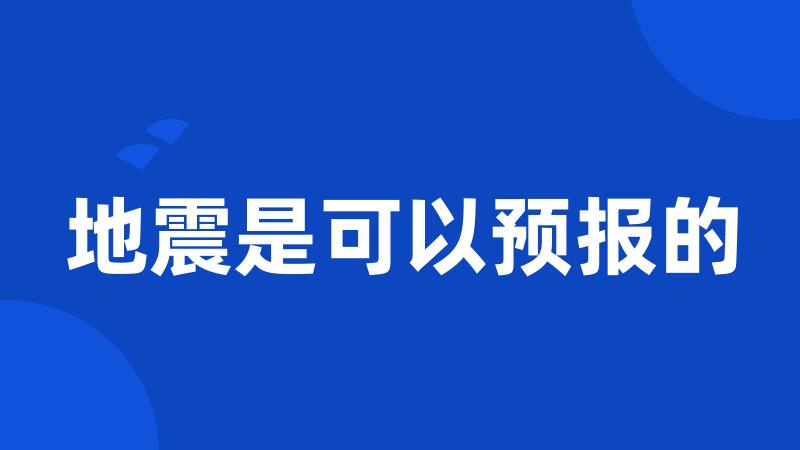 地震是可以预报的